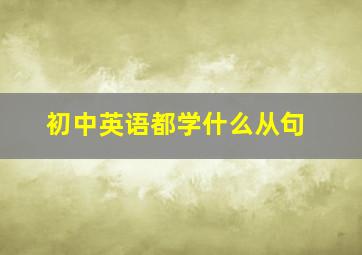 初中英语都学什么从句